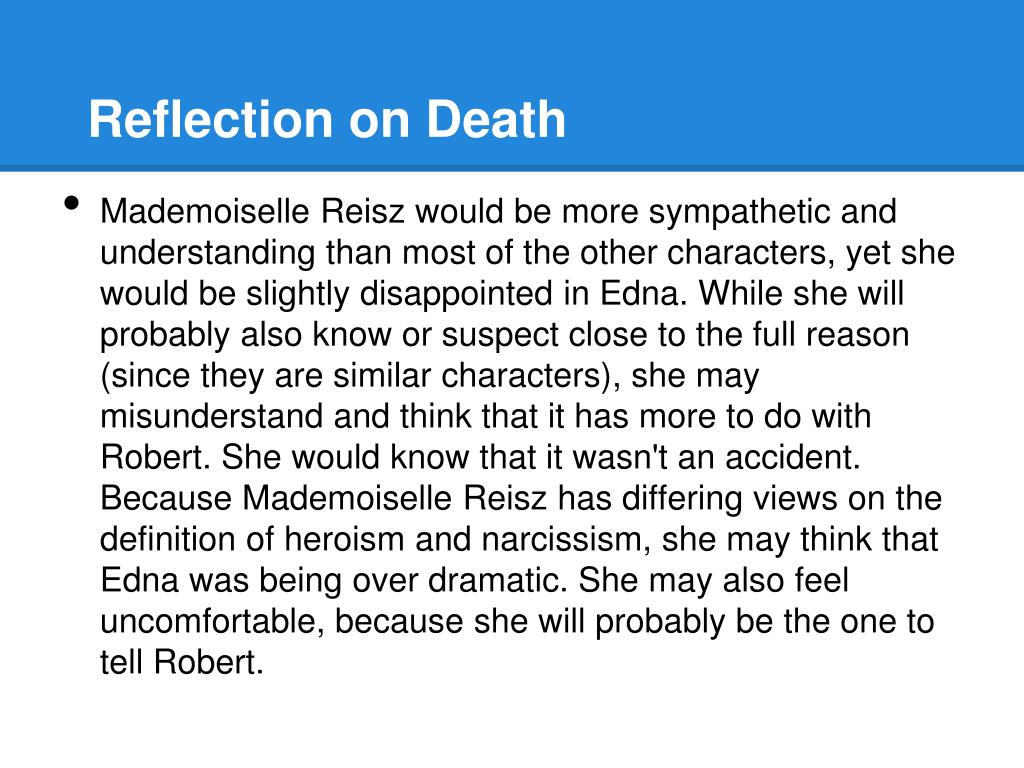 Reflection on Death

• Mademoiselle Reisz would be more sympathetic and understanding than most of the other characters, yet she would be slightly disappointed in Edna. While she will probably also know or suspect close to the full reason (since they are similar characters), she may misunderstand and think that it has more to do with Robert. She would know that it wasn't an accident. Because Mademoiselle Reisz has differing views on the definition of heroism and narcissism, she may think that Edna was being over dramatic. She may also feel uncomfortable, because she will probably be the one to tell Robert.